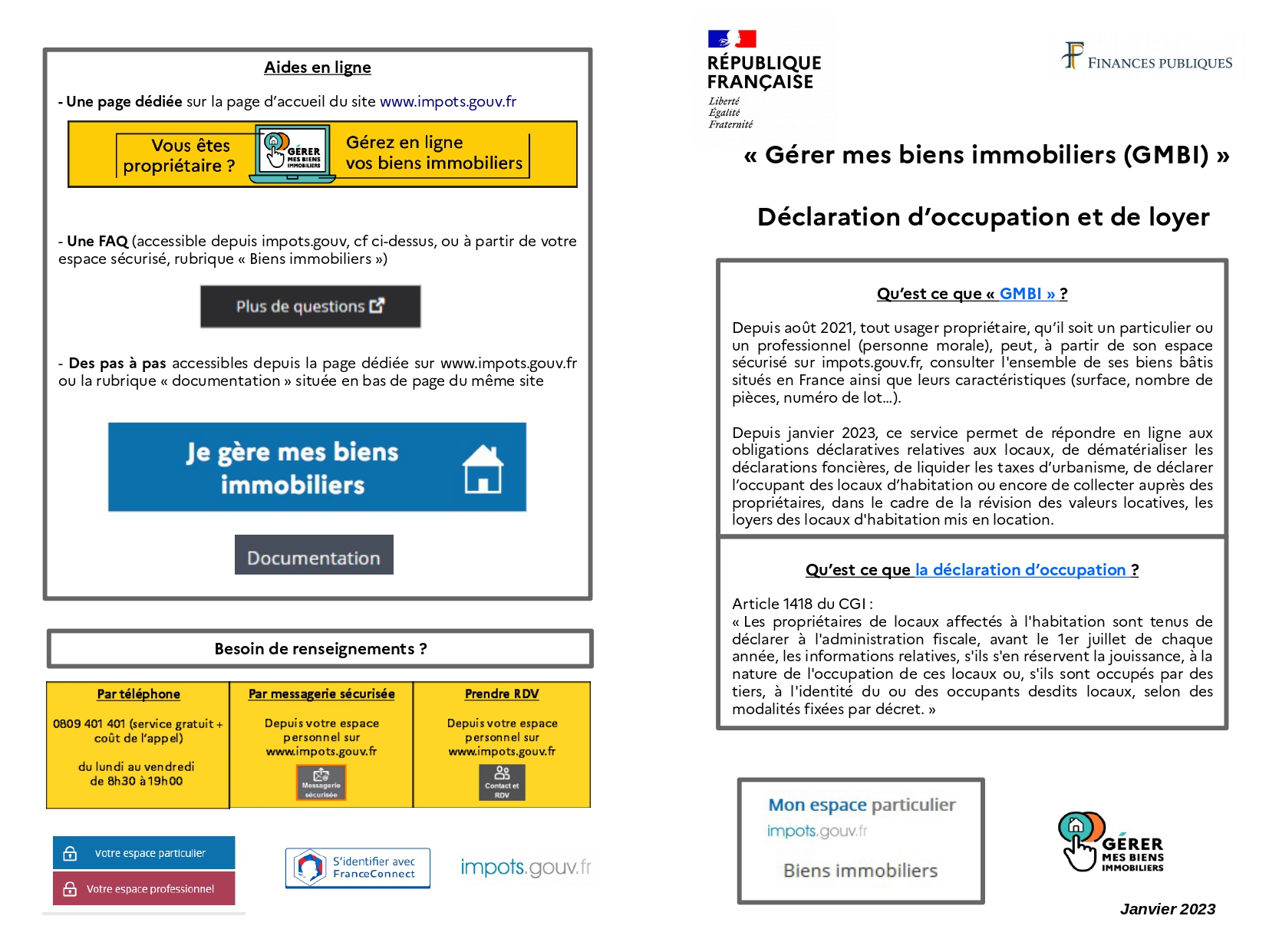 Aides en ligne

- Une page dédiée sur la page d'accueil du site www.impots.gouv.fr

Vous êtes propriétaire ?

GÉRER MES BIENS IMMOBILIERS

Gérez en ligne vos biens immobiliers

- Une FAQ (accessible depuis impots.gouv, cf ci-dessus, ou à partir de votre espace sécurisé, rubrique « Biens immobiliers »)

Plus de questions

- Des pas à pas accessibles depuis la page dédiée sur www.impots.gouv.fr ou la rubrique « documentation » située en bas de page du même site

Je gère mes biens immobiliers

Documentation

Besoin de renseignements ?

| Par téléphone | Par messagerie sécurisée | Prendre RDV |
|---|---|---|
| 0809 401 401 (service gratuit + coût de l'appel) du lundi au vendredi de 8h30 à 19h00 | Depuis votre espace personnel sur www.impots.gouv.fr Messagerie sécurisée | Depuis votre espace personnel sur www.impots.gouv.fr Contact et RDV |

Votre espace particulier
Votre espace professionnel

S'identifier avec FranceConnect

impots.gouv.fr

RÉPUBLIQUE FRANÇAISE
Liberté
Égalité
Fraternité

FINANCES PUBLIQUES

« Gérer mes biens immobiliers (GMBI) »

Déclaration d'occupation et de loyer

Qu'est ce que « GMBI » ?

Depuis août 2021, tout usager propriétaire, qu'il soit un particulier ou un professionnel (personne morale), peut, à partir de son espace sécurisé sur impots.gouv.fr, consulter l'ensemble de ses biens bâtis situés en France ainsi que leurs caractéristiques (surface, nombre de pièces, numéro de lot...).

Depuis janvier 2023, ce service permet de répondre en ligne aux obligations déclaratives relatives aux locaux, de dématérialiser les déclarations foncières, de liquider les taxes d'urbanisme, de déclarer l'occupant des locaux d'habitation ou encore de collecter auprès des propriétaires, dans le cadre de la révision des valeurs locatives, les loyers des locaux d'habitation mis en location.

Qu'est ce que la déclaration d'occupation ?

Article 1418 du CGI :
« Les propriétaires de locaux affectés à l'habitation sont tenus de déclarer à l'administration fiscale, avant le 1er juillet de chaque année, les informations relatives, s'ils s'en réservent la jouissance, à la nature de l'occupation de ces locaux ou, s'ils sont occupés par des tiers, à l'identité du ou des occupants desdits locaux, selon des modalités fixées par décret. »

Mon espace particulier
impots.gouv.fr
Biens immobiliers

GÉRER MES BIENS IMMOBILIERS

Janvier 2023